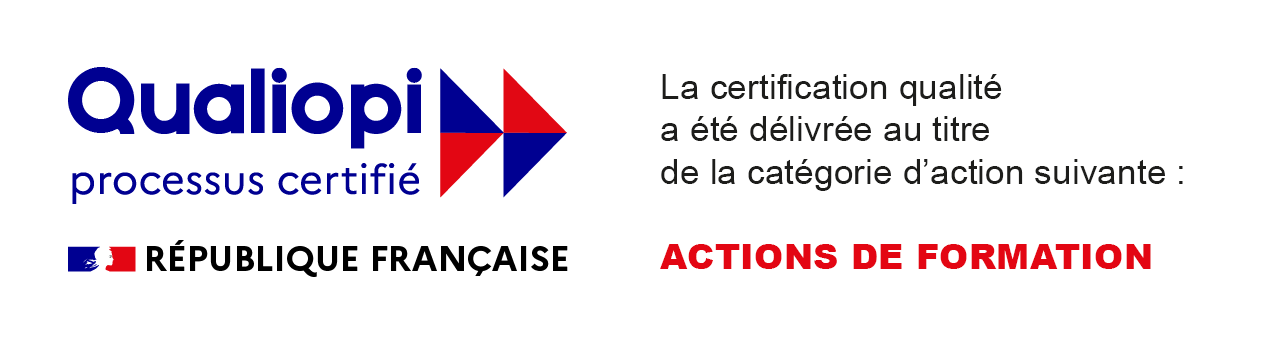 Qualiopi
processus certifié

RÉPUBLIQUE FRANÇAISE

La certification qualité a été délivrée au titre de la catégorie d'action suivante :

ACTIONS DE FORMATION